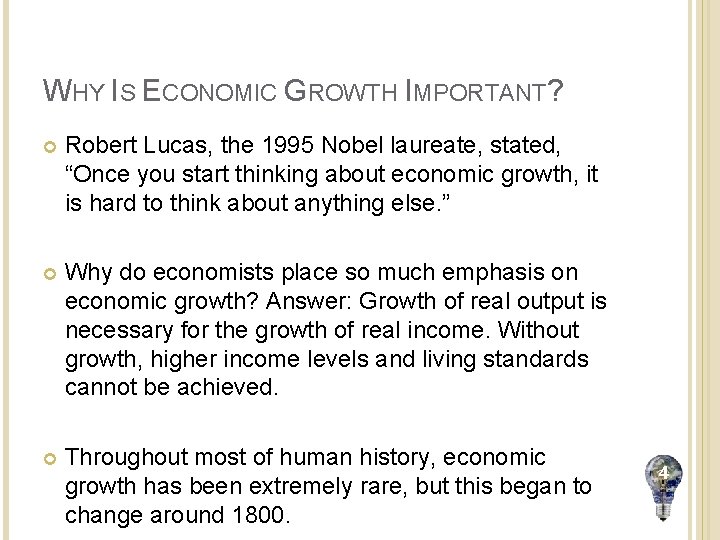 WHY IS ECONOMIC GROWTH IMPORTANT?

• Robert Lucas, the 1995 Nobel laureate, stated, "Once you start thinking about economic growth, it is hard to think about anything else."

• Why do economists place so much emphasis on economic growth? Answer: Growth of real output is necessary for the growth of real income. Without growth, higher income levels and living standards cannot be achieved.

• Throughout most of human history, economic growth has been extremely rare, but this began to change around 1800.

4